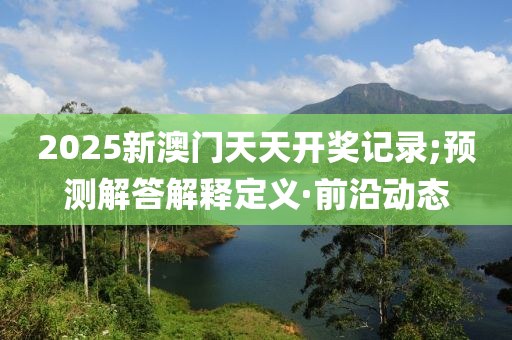 2025新澳门天天开奖记录;预测解答解释定义·前沿动态